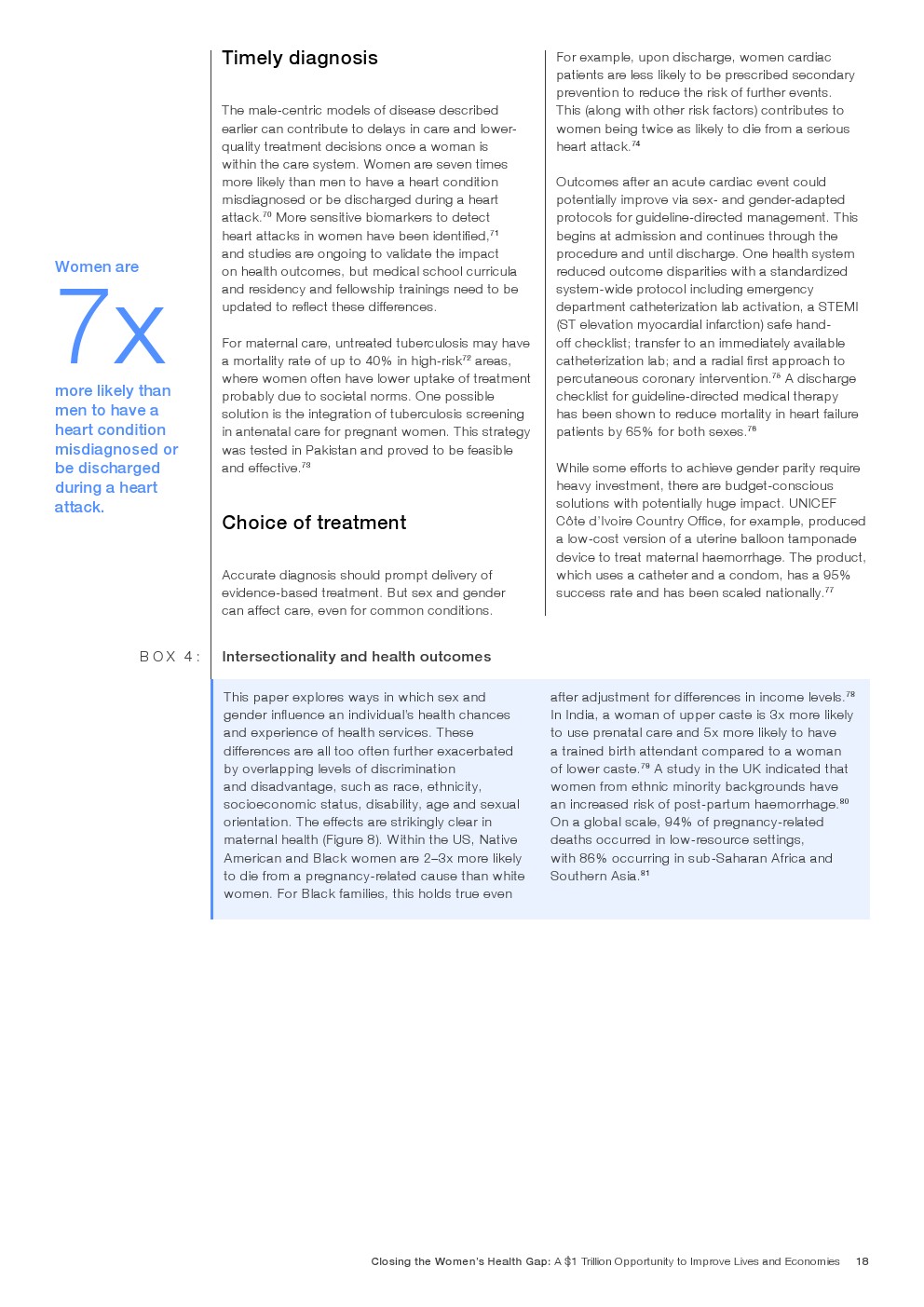 Women are

7x

more likely than men to have a heart condition misdiagnosed or be discharged during a heart attack.

Timely diagnosis

The male-centric models of disease described earlier can contribute to delays in care and lower-quality treatment decisions once a woman is within the care system. Women are seven times more likely than men to have a heart condition misdiagnosed or be discharged during a heart attack.$^{70}$ More sensitive biomarkers to detect heart attacks in women have been identified,$^{71}$ and studies are ongoing to validate the impact on health outcomes, but medical school curricula and residency and fellowship trainings need to be updated to reflect these differences.

For maternal care, untreated tuberculosis may have a mortality rate of up to 40% in high-risk$^{72}$ areas, where women often have lower uptake of treatment probably due to societal norms. One possible solution is the integration of tuberculosis screening in antenatal care for pregnant women. This strategy was tested in Pakistan and proved to be feasible and effective.$^{73}$

Choice of treatment

Accurate diagnosis should prompt delivery of evidence-based treatment. But sex and gender can affect care, even for common conditions.

For example, upon discharge, women cardiac patients are less likely to be prescribed secondary prevention to reduce the risk of further events. This (along with other risk factors) contributes to women being twice as likely to die from a serious heart attack.$^{74}$

Outcomes after an acute cardiac event could potentially improve via sex- and gender-adapted protocols for guideline-directed management. This begins at admission and continues through the procedure and until discharge. One health system reduced outcome disparities with a standardized system-wide protocol including emergency department catheterization lab activation, a STEMI (ST elevation myocardial infarction) safe hand-off checklist; transfer to an immediately available catheterization lab; and a radial first approach to percutaneous coronary intervention.$^{75}$ A discharge checklist for guideline-directed medical therapy has been shown to reduce mortality in heart failure patients by 65% for both sexes.$^{76}$

While some efforts to achieve gender parity require heavy investment, there are budget-conscious solutions with potentially huge impact. UNICEF Côte d'Ivoire Country Office, for example, produced a low-cost version of a uterine balloon tamponade device to treat maternal haemorrhage. The product, which uses a catheter and a condom, has a 95% success rate and has been scaled nationally.$^{77}$

BOX 4: Intersectionality and health outcomes

This paper explores ways in which sex and gender influence an individual's health chances and experience of health services. These differences are all too often further exacerbated by overlapping levels of discrimination and disadvantage, such as race, ethnicity, socioeconomic status, disability, age and sexual orientation. The effects are strikingly clear in maternal health (Figure 8). Within the US, Native American and Black women are 2–3x more likely to die from a pregnancy-related cause than white women. For Black families, this holds true even after adjustment for differences in income levels.$^{78}$ In India, a woman of upper caste is 3x more likely to use prenatal care and 5x more likely to have a trained birth attendant compared to a woman of lower caste.$^{79}$ A study in the UK indicated that women from ethnic minority backgrounds have an increased risk of post-partum haemorrhage.$^{80}$ On a global scale, 94% of pregnancy-related deaths occurred in low-resource settings, with 86% occurring in sub-Saharan Africa and Southern Asia.$^{81}$

Closing the Women's Health Gap: A $1 Trillion Opportunity to Improve Lives and Economies 18